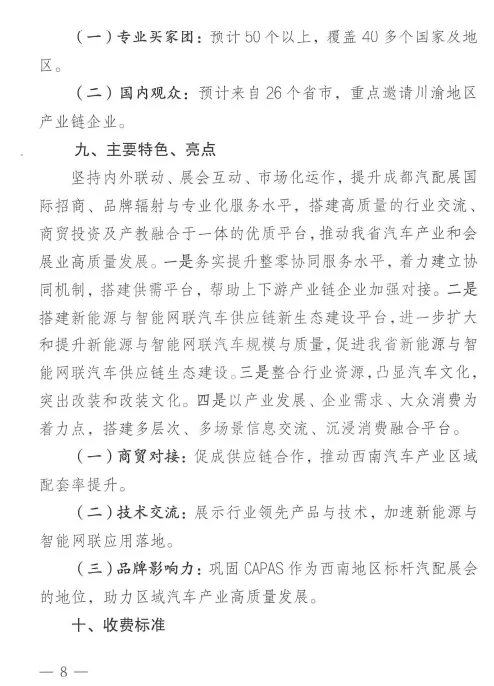 （一）专业买家团：预计50个以上，覆盖40多个国家及地区。

（二）国内观众：预计来自26个省市，重点邀请川渝地区产业链企业。

九、主要特色、亮点

坚持内外联动、展会互动、市场化运作，提升成都汽配展国际招商、品牌辐射与专业化服务水平，搭建高质量的行业交流、商贸投资及产教融合于一体的优质平台，推动我省汽车产业和会展业高质量发展。一是务实提升整零协同服务水平，着力建立协同机制，搭建供需平台，帮助上下游产业链企业加强对接。二是搭建新能源与智能网联汽车供应链新生态建设平台，进一步扩大和提升新能源与智能网联汽车规模与质量，促进我省新能源与智能网联汽车供应链生态建设。三是整合行业资源，凸显汽车文化，突出改装和改装文化。四是以产业发展、企业需求、大众消费为着力点，搭建多层次、多场景信息交流、沉浸消费融合平台。

（一）商贸对接：促成供应链合作，推动西南汽车产业区域配套率提升。

（二）技术交流：展示行业领先产品与技术，加速新能源与智能网联应用落地。

（三）品牌影响力：巩固CAPAS作为西南地区标杆汽配展会的地位，助力区域汽车产业高质量发展。

十、收费标准

— 8 —